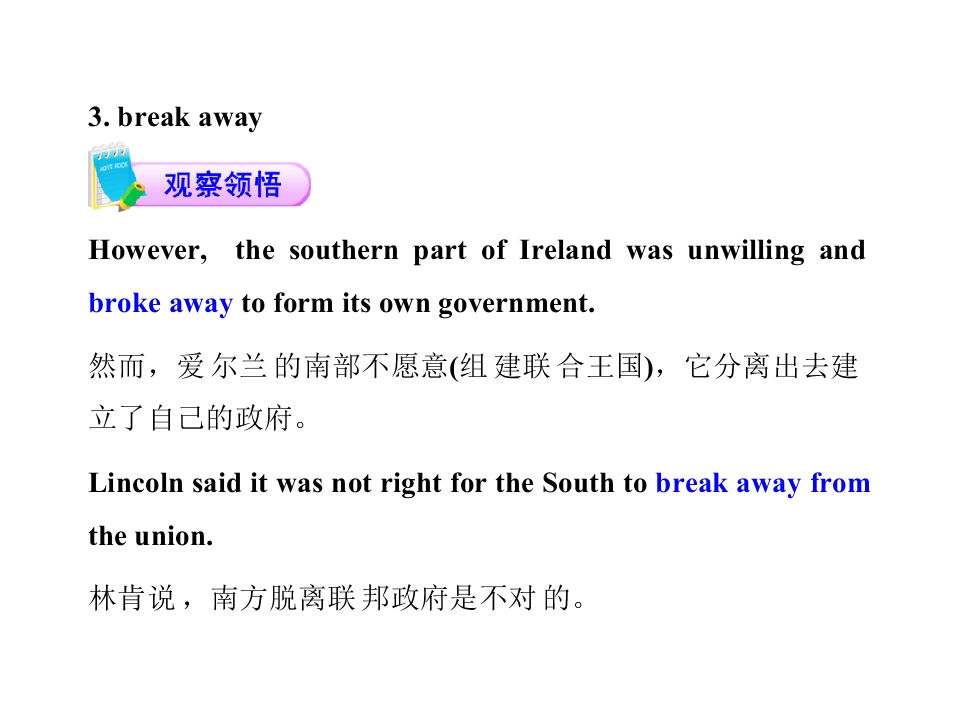 3. break away

观察领悟

However, the southern part of Ireland was unwilling and broke away to form its own government.

然而，爱尔兰的南部不愿意(组建联合王国)，它分离出去建立了自己的政府。

Lincoln said it was not right for the South to break away from the union.

林肯说，南方脱离联邦政府是不对的。